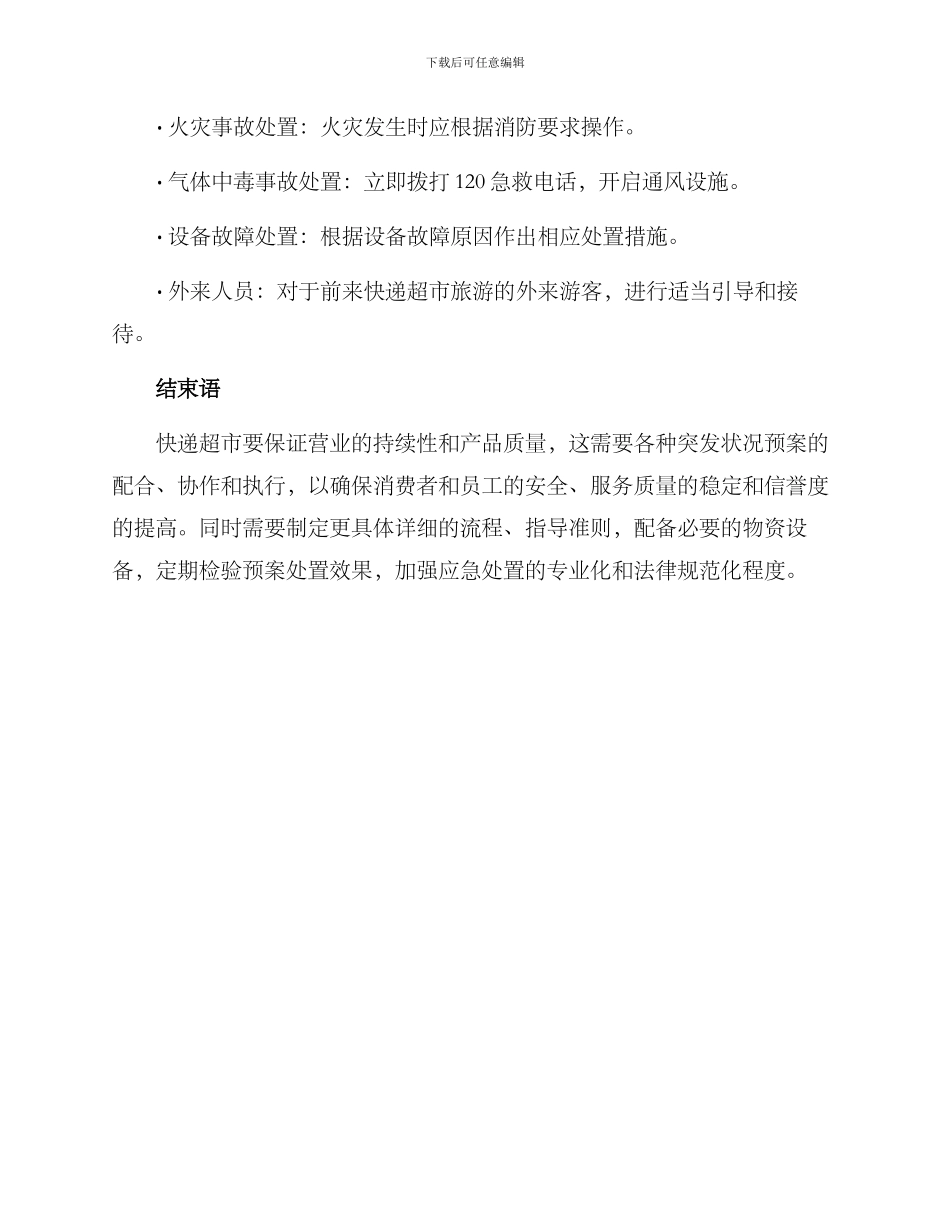 下载后可任意编辑

· 火灾事故处置：火灾发生时应根据消防要求操作。

· 气体中毒事故处置：立即拨打 120 急救电话，开启通风设施。

· 设备故障处置：根据设备故障原因作出相应处置措施。

· 外来人员：对于前来快递超市旅游的外来游客，进行适当引导和接待。

结束语

快递超市要保证营业的持续性和产品质量，这需要各种突发状况预案的配合、协作和执行，以确保消费者和员工的安全、服务质量的稳定和信誉度的提高。同时需要制定更具体详细的流程、指导准则，配备必要的物资设备，定期检验预案处置效果，加强应急处置的专业化和法律规范化程度。